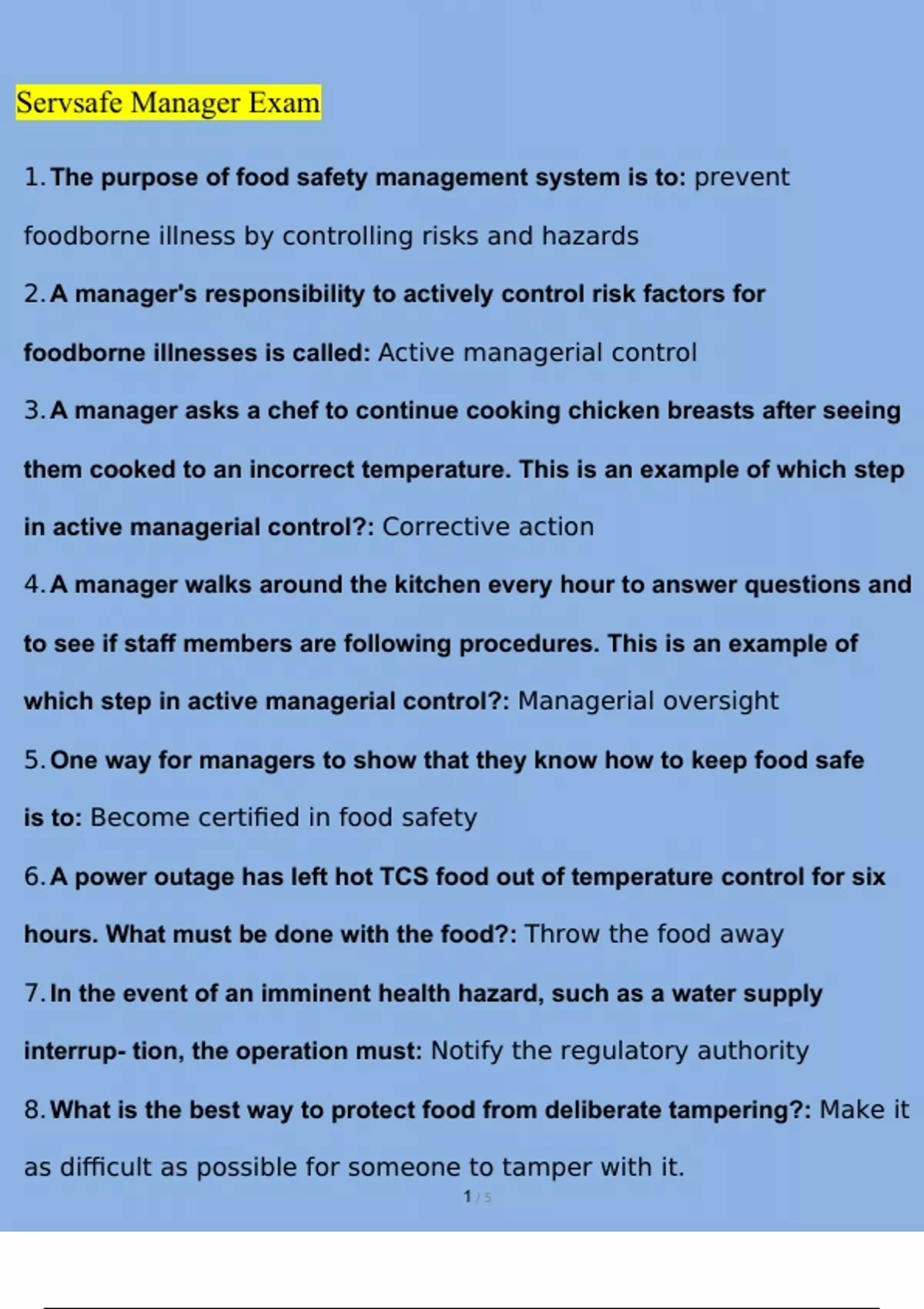 Servsafe Manager Exam

1. The purpose of food safety management system is to: prevent foodborne illness by controlling risks and hazards

2. A manager's responsibility to actively control risk factors for foodborne illnesses is called: Active managerial control

3. A manager asks a chef to continue cooking chicken breasts after seeing them cooked to an incorrect temperature. This is an example of which step in active managerial control?: Corrective action

4. A manager walks around the kitchen every hour to answer questions and to see if staff members are following procedures. This is an example of which step in active managerial control?: Managerial oversight

5. One way for managers to show that they know how to keep food safe is to: Become certified in food safety

6. A power outage has left hot TCS food out of temperature control for six hours. What must be done with the food?: Throw the food away

7. In the event of an imminent health hazard, such as a water supply interrup- tion, the operation must: Notify the regulatory authority

8. What is the best way to protect food from deliberate tampering?: Make it as difficult as possible for someone to tamper with it.

1 / 5